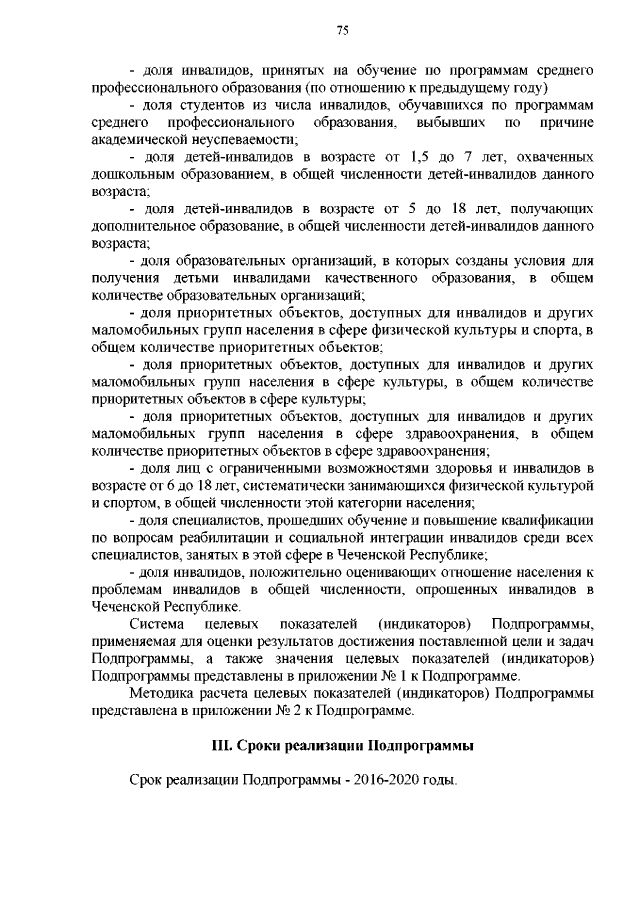 75

- доля инвалидов, принятых на обучение по программам среднего профессионального образования (по отношению к предыдущему году)

- доля студентов из числа инвалидов, обучавшихся по программам среднего профессионального образования, выбывших по причине академической неуспеваемости;

- доля детей-инвалидов в возрасте от 1,5 до 7 лет, охваченных дошкольным образованием, в общей численности детей-инвалидов данного возраста;

- доля детей-инвалидов в возрасте от 5 до 18 лет, получающих дополнительное образование, в общей численности детей-инвалидов данного возраста;

- доля образовательных организаций, в которых созданы условия для получения детьми инвалидами качественного образования, в общем количестве образовательных организаций;

- доля приоритетных объектов, доступных для инвалидов и других маломобильных групп населения в сфере физической культуры и спорта, в общем количестве приоритетных объектов;

- доля приоритетных объектов, доступных для инвалидов и других маломобильных групп населения в сфере культуры, в общем количестве приоритетных объектов в сфере культуры;

- доля приоритетных объектов, доступных для инвалидов и других маломобильных групп населения в сфере здравоохранения, в общем количестве приоритетных объектов в сфере здравоохранения;

- доля лиц с ограниченными возможностями здоровья и инвалидов в возрасте от 6 до 18 лет, систематически занимающихся физической культурой и спортом, в общей численности этой категории населения;

- доля специалистов, прошедших обучение и повышение квалификации по вопросам реабилитации и социальной интеграции инвалидов среди всех специалистов, занятых в этой сфере в Чеченской Республике;

- доля инвалидов, положительно оценивающих отношение населения к проблемам инвалидов в общей численности, опрошенных инвалидов в Чеченской Республике.

Система целевых показателей (индикаторов) Подпрограммы, применяемая для оценки результатов достижения поставленной цели и задач Подпрограммы, а также значения целевых показателей (индикаторов) Подпрограммы представлены в приложении № 1 к Подпрограмме.

Методика расчета целевых показателей (индикаторов) Подпрограммы представлена в приложении № 2 к Подпрограмме.

III. Сроки реализации Подпрограммы

Срок реализации Подпрограммы - 2016-2020 годы.